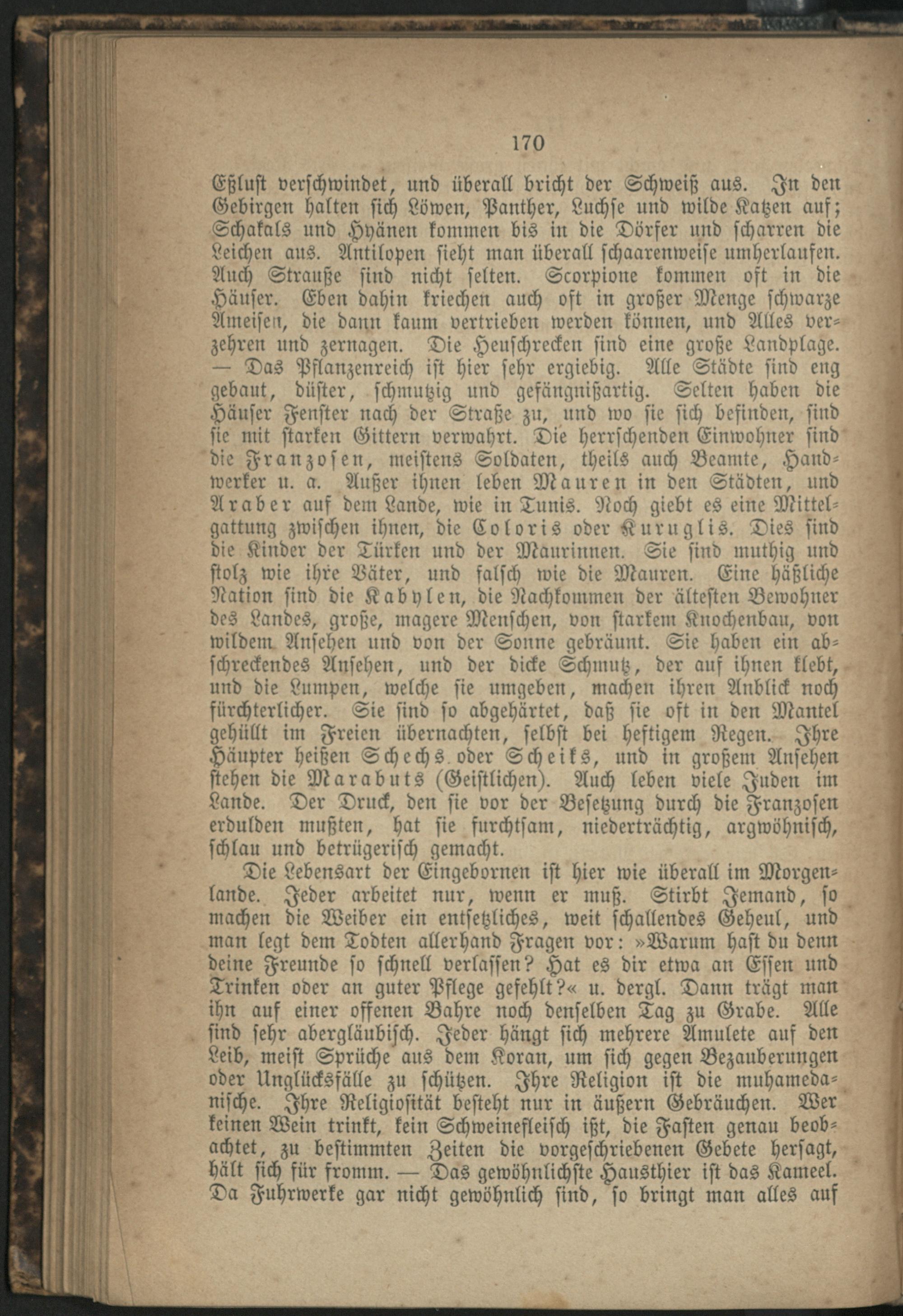 170

Eßlust verschwindet, und überall bricht der Schweiß aus. In den Gebirgen halten sich Löwen, Panther, Luchse und wilde Katzen auf; Schakals und Hyänen kommen bis in die Dörfer und scharren die Leichen aus. Antilopen sieht man überall schaarenweise umherlaufen. Auch Strauße sind nicht selten. Scorpione kommen oft in die Häuser. Eben dahin kriechen auch oft in großer Menge schwarze Ameisen, die dann kaum vertrieben werden können, und Alles verzehren und zernagen. Die Heuschrecken sind eine große Landplage. — Das Pflanzenreich ist hier sehr ergiebig. Alle Städte sind eng gebaut, düster, schmutzig und gefängnißartig. Selten haben die Häuser Fenster nach der Straße zu, und wo sie sich befinden, sind sie mit starken Gittern verwahrt. Die herrschenden Einwohner sind die Franzosen, meistens Soldaten, theils auch Beamte, Handwerker u. a. Außer ihnen leben Mauren in den Städten, und Araber auf dem Lande, wie in Tunis. Noch giebt es eine Mittelgattung zwischen ihnen, die Coloris oder Kuruglis. Dies sind die Kinder der Türken und der Maurinnen. Sie sind muthig und stolz wie ihre Väter, und falsch wie die Mauren. Eine häßliche Nation sind die Kabylen, die Nachkommen der ältesten Bewohner des Landes, große, magere Menschen, von starkem Knochenbau, von wildem Ansehen und von der Sonne gebräunt. Sie haben ein abschreckendes Ansehen, und der dicke Schmutz, der auf ihnen klebt, und die Lumpen, welche sie umgeben, machen ihren Anblick noch fürchterlicher. Sie sind so abgehärtet, daß sie oft in den Mantel gehüllt im Freien übernachten, selbst bei heftigem Regen. Ihre Häupter heißen Schechs oder Scheiks, und in großem Ansehen stehen die Marabuts (Geistlichen). Auch leben viele Juden im Lande. Der Druck, den sie vor der Besetzung durch die Franzosen erdulden mußten, hat sie furchtsam, niederträchtig, argwöhnisch, schlau und betrügerisch gemacht.

Die Lebensart der Eingebornen ist hier wie überall im Morgenlande. Jeder arbeitet nur, wenn er muß. Stirbt Jemand, so machen die Weiber ein entsetzliches, weit schallendes Geheul, und man legt dem Todten allerhand Fragen vor: »Warum hast du denn deine Freunde so schnell verlassen? Hat es dir etwa an Essen und Trinken oder an guter Pflege gefehlt?« u. dergl. Dann trägt man ihn auf einer offenen Bahre noch denselben Tag zu Grabe. Alle sind sehr abergläubisch. Jeder hängt sich mehrere Amulete auf den Leib, meist Sprüche aus dem Koran, um sich gegen Bezauberungen oder Unglücksfälle zu schützen. Ihre Religion ist die muhamedanische. Ihre Religiosität besteht nur in äußern Gebräuchen. Wer keinen Wein trinkt, kein Schweinefleisch ißt, die Fasten genau beobachtet, zu bestimmten Zeiten die vorgeschriebenen Gebete hersagt, hält sich für fromm. — Das gewöhnlichste Hausthier ist das Kameel. Da Fuhrwerke gar nicht gewöhnlich sind, so bringt man alles auf